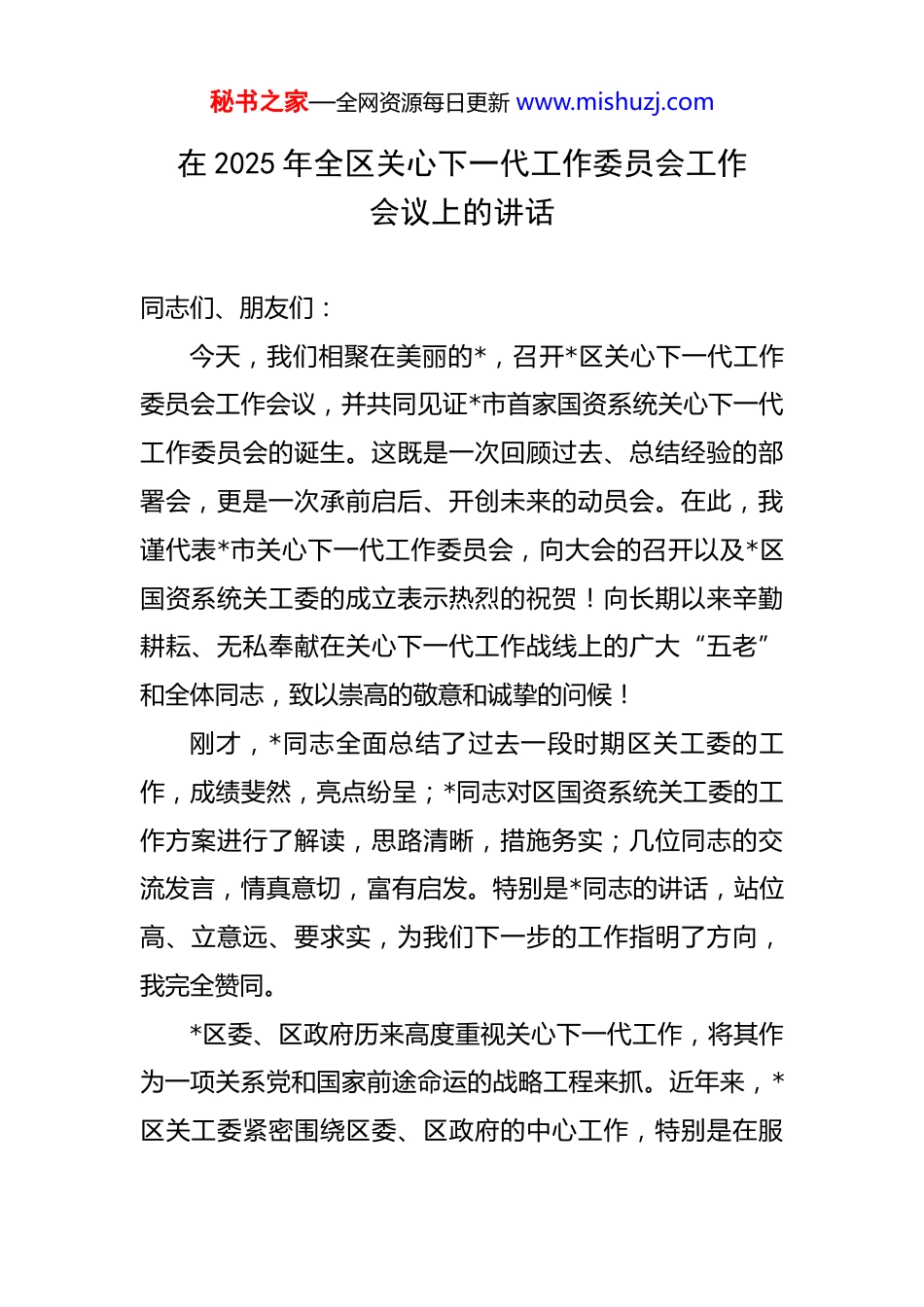 秘书之家—全网资源每日更新 www.mishuzj.com

在 2025 年全区关心下一代工作委员会工作会议上的讲话

同志们、朋友们：

今天，我们相聚在美丽的*，召开*区关心下一代工作委员会工作会议，并共同见证*市首家国资系统关心下一代工作委员会的诞生。这既是一次回顾过去、总结经验的部署会，更是一次承前启后、开创未来的动员会。在此，我谨代表*市关心下一代工作委员会，向大会的召开以及*区国资系统关工委的成立表示热烈的祝贺！向长期以来辛勤耕耘、无私奉献在关心下一代工作战线上的广大“五老”和全体同志，致以崇高的敬意和诚挚的问候！

刚才，*同志全面总结了过去一段时期区关工委的工作，成绩斐然，亮点纷呈；*同志对区国资系统关工委的工作方案进行了解读，思路清晰，措施务实；几位同志的交流发言，情真意切，富有启发。特别是*同志的讲话，站位高、立意远、要求实，为我们下一步的工作指明了方向，我完全赞同。

*区委、区政府历来高度重视关心下一代工作，将其作为一项关系党和国家前途命运的战略工程来抓。近年来，*区关工委紧密围绕区委、区政府的中心工作，特别是在服